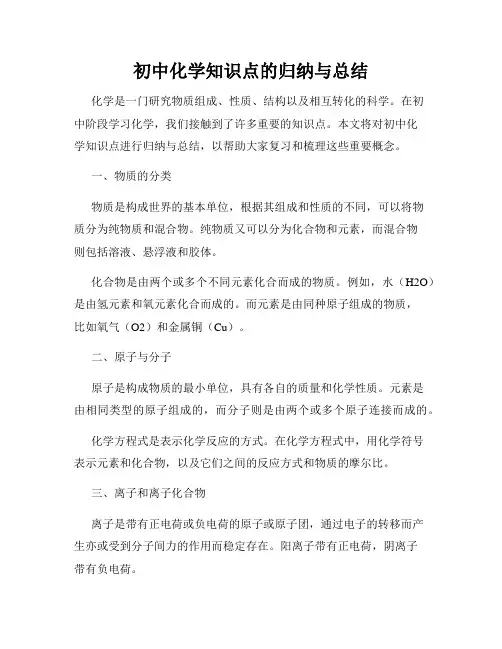 初中化学知识点的归纳与总结

化学是一门研究物质组成、性质、结构以及相互转化的科学。在初中阶段学习化学，我们接触到了许多重要的知识点。本文将对初中化学知识点进行归纳与总结，以帮助大家复习和梳理这些重要概念。

一、物质的分类

物质是构成世界的基本单位，根据其组成和性质的不同，可以将物质分为纯物质和混合物。纯物质又可以分为化合物和元素，而混合物则包括溶液、悬浮液和胶体。

化合物是由两个或多个不同元素化合而成的物质。例如，水（H2O）是由氢元素和氧元素化合而成的。而元素是由同种原子组成的物质，比如氧气（O2）和金属铜（Cu）。

二、原子与分子

原子是构成物质的最小单位，具有各自的质量和化学性质。元素是由相同类型的原子组成的，而分子则是由两个或多个原子连接而成的。

化学方程式是表示化学反应的方式。在化学方程式中，用化学符号表示元素和化合物，以及它们之间的反应方式和物质的摩尔比。

三、离子和离子化合物

离子是带有正电荷或负电荷的原子或原子团，通过电子的转移而产生亦或受到分子间力的作用而稳定存在。阳离子带有正电荷，阴离子带有负电荷。